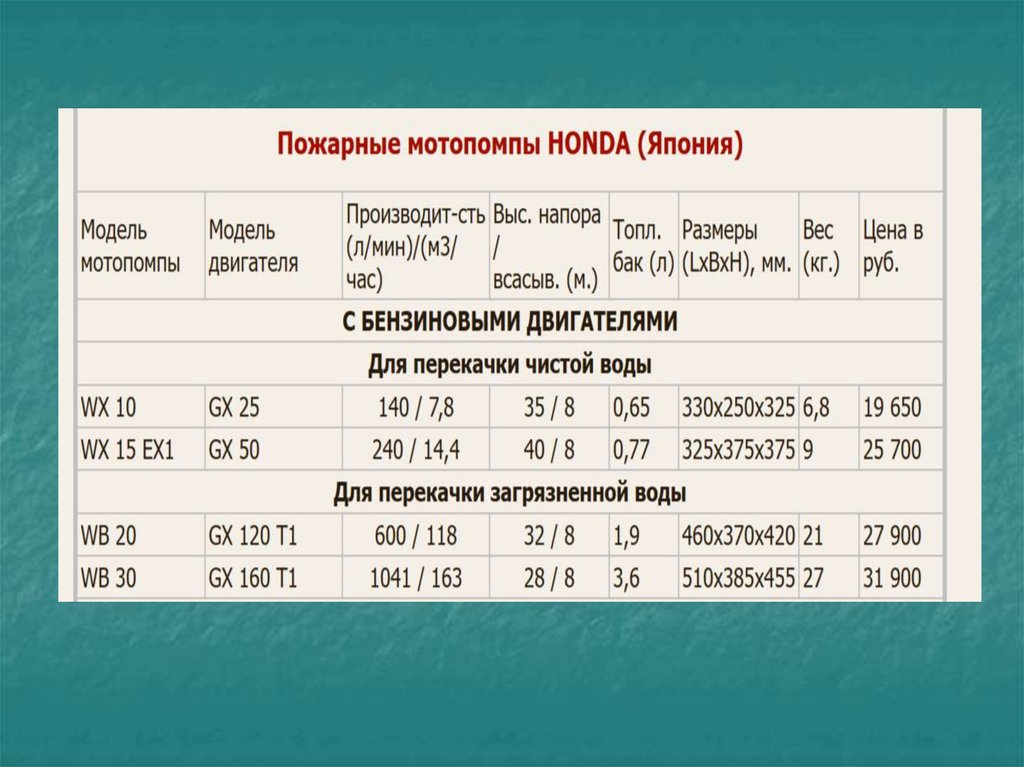 Пожарные мотопомпы HONDA (Япония)

| Модель мотопомпы | Модель двигателя | Производит-сть (л/мин)/(м3/час) | Выс. напора / всасыв. (м.) | Топл. бак (л) | Размеры (LxBxH), мм. | Вес (кг.) | Цена в руб. |
|---|---|---|---|---|---|---|---|
| С БЕНЗИНОВЫМИ ДВИГАТЕЛЯМИ | | | | | | | |
| Для перекачки чистой воды | | | | | | | |
| WX 10 | GX 25 | 140 / 7,8 | 35 / 8 | 0,65 | 330x250x325 | 6,8 | 19 650 |
| WX 15 EX1 | GX 50 | 240 / 14,4 | 40 / 8 | 0,77 | 325x375x375 | 9 | 25 700 |
| Для перекачки загрязненной воды | | | | | | | |
| WB 20 | GX 120 T1 | 600 / 118 | 32 / 8 | 1,9 | 460x370x420 | 21 | 27 900 |
| WB 30 | GX 160 T1 | 1041 / 163 | 28 / 8 | 3,6 | 510x385x455 | 27 | 31 900 |